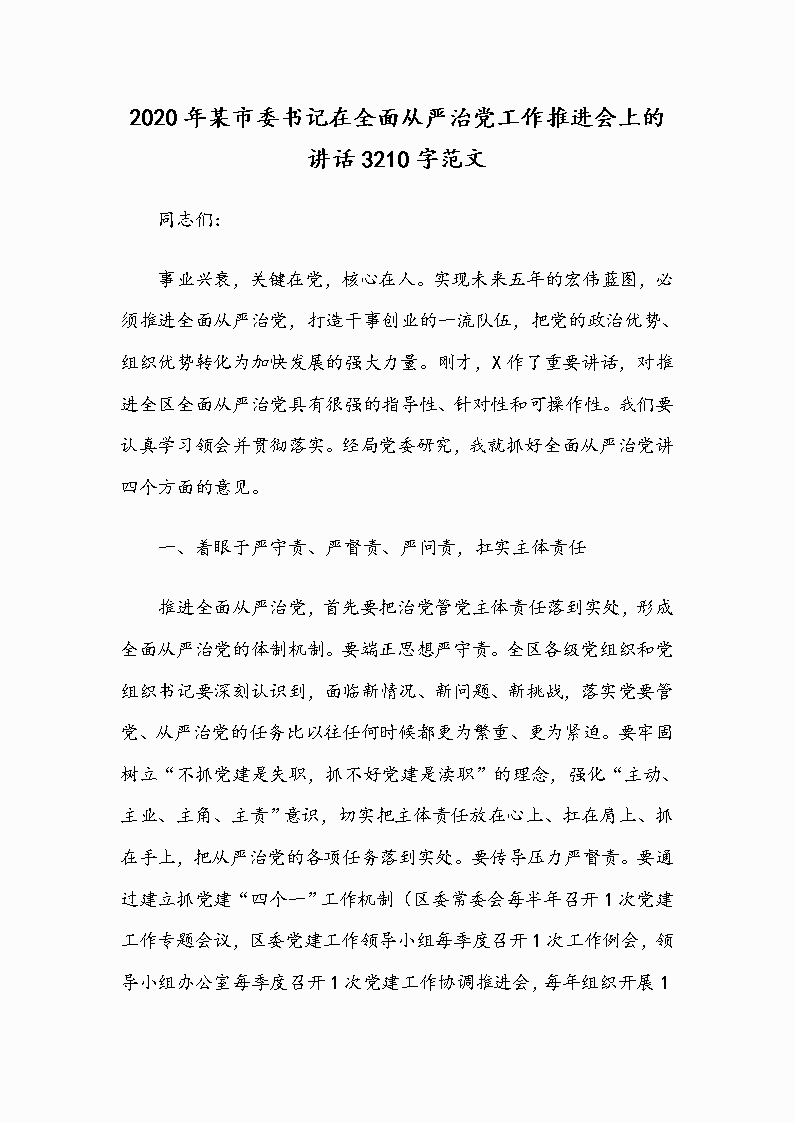 2020年某市委书记在全面从严治党工作推进会上的讲话3210字范文

同志们：

事业兴衰，关键在党，核心在人。实现未来五年的宏伟蓝图，必须推进全面从严治党，打造干事创业的一流队伍，把党的政治优势、组织优势转化为加快发展的强大力量。刚才，X作了重要讲话，对推进全区全面从严治党具有很强的指导性、针对性和可操作性。我们要认真学习领会并贯彻落实。经局党委研究，我就抓好全面从严治党讲四个方面的意见。

一、着眼于严守责、严督责、严问责，扛实主体责任

推进全面从严治党，首先要把治党管党主体责任落到实处，形成全面从严治党的体制机制。要端正思想严守责。全区各级党组织和党组织书记要深刻认识到，面临新情况、新问题、新挑战，落实党要管党、从严治党的任务比以往任何时候都更为繁重、更为紧迫。要牢固树立“不抓党建是失职，抓不好党建是渎职”的理念，强化“主动、主业、主角、主责”意识，切实把主体责任放在心上、扛在肩上、抓在手上，把从严治党的各项任务落到实处。要传导压力严督责。要通过建立抓党建“四个一”工作机制（区委常委会每半年召开1次党建工作专题会议，区委党建工作领导小组每季度召开1次工作例会，领导小组办公室每季度召开1次党建工作协调推进会，每年组织开展1